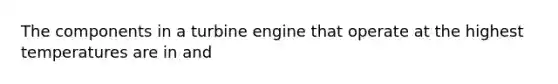 The components in a turbine engine that operate at the highest temperatures are in and